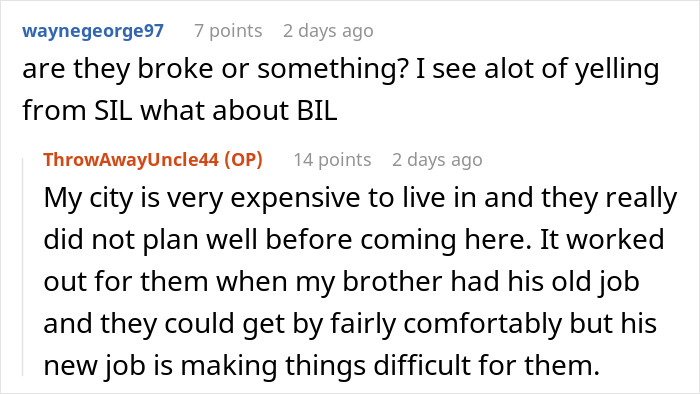 waynegeorge97 7 points 2 days ago

are they broke or something? I see alot of yelling from SIL what about BIL

ThrowAwayUncle44 (OP) 14 points 2 days ago

My city is very expensive to live in and they really did not plan well before coming here. It worked out for them when my brother had his old job and they could get by fairly comfortably but his new job is making things difficult for them.